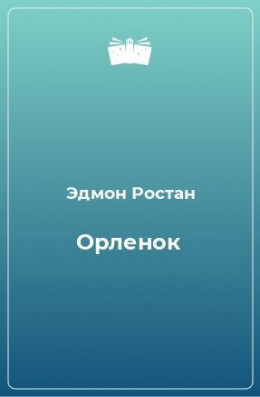 Эдмон Ростан

Орленок